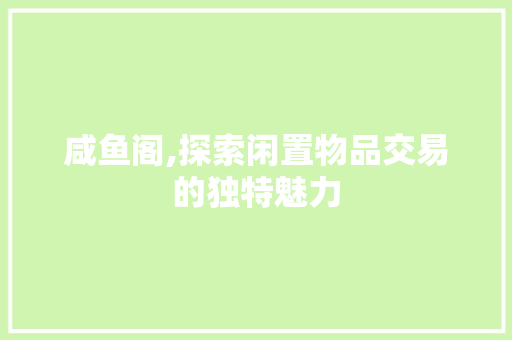 咸鱼阁,探索闲置物品交易的独特魅力